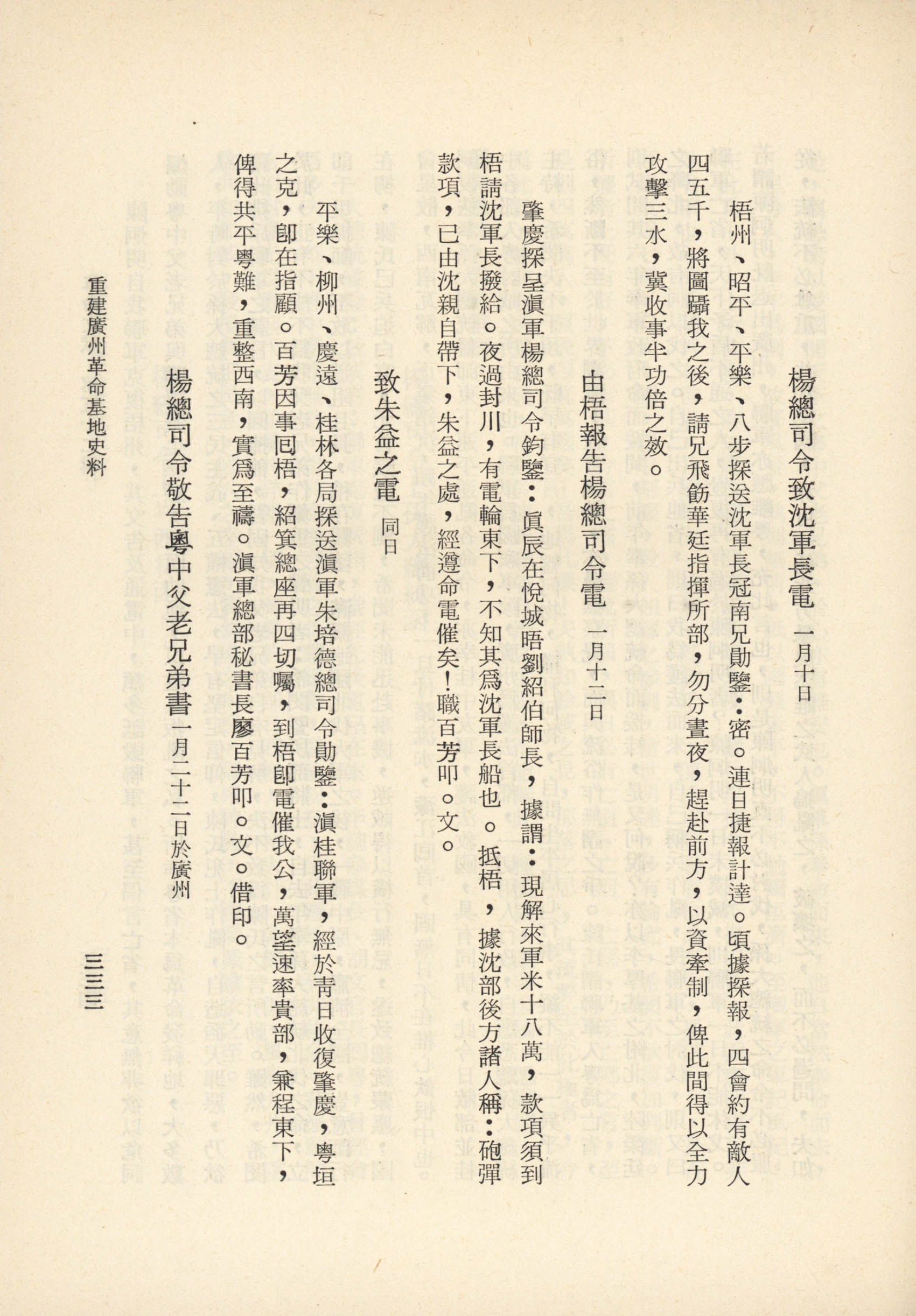 楊總司令致沈軍長電 一月十日

梧州、昭平、平樂、八步探送沈軍長冠南兄勛鑒：密。連日捷報計達。頃據探報，四會約有敵人四五千，將圖躡我之後，請兄飛飭華廷指揮所部，勿分晝夜，趕赴前方，以資牽制，俾此間得以全力攻擊三水，冀收事半功倍之效。

由梧報告楊總司令電 一月十二日

肇慶探呈滇軍楊總司令鈞鑒：眞辰在悅城晤劉紹伯師長，據謂：現解來軍米十八萬，款項須到梧請沈軍長撥給。夜過封川，有電輪東下，不知其爲沈軍長船也。抵梧，據沈部後方諸人稱：砲彈款項，已由沈親自帶下，朱益之處，經遵命電催矣！職百芳叩。文。

致朱益之電 同日

平樂、柳州、慶遠、桂林各局探送滇軍朱培德總司令勛鑒：滇桂聯軍，經於靑日收復肇慶，粵垣之克，卽在指顧。百芳因事回梧，紹箕總座再四切囑，到梧卽電催我公，萬望速率貴部，兼程東下，俾得共平粵難，重整西南，實爲至禱。滇軍總部秘書長廖百芳叩。文。借印。

楊總司令敬告粵中父老兄弟書 一月二十二日於廣州

重建廣州革命基地史料

三三三